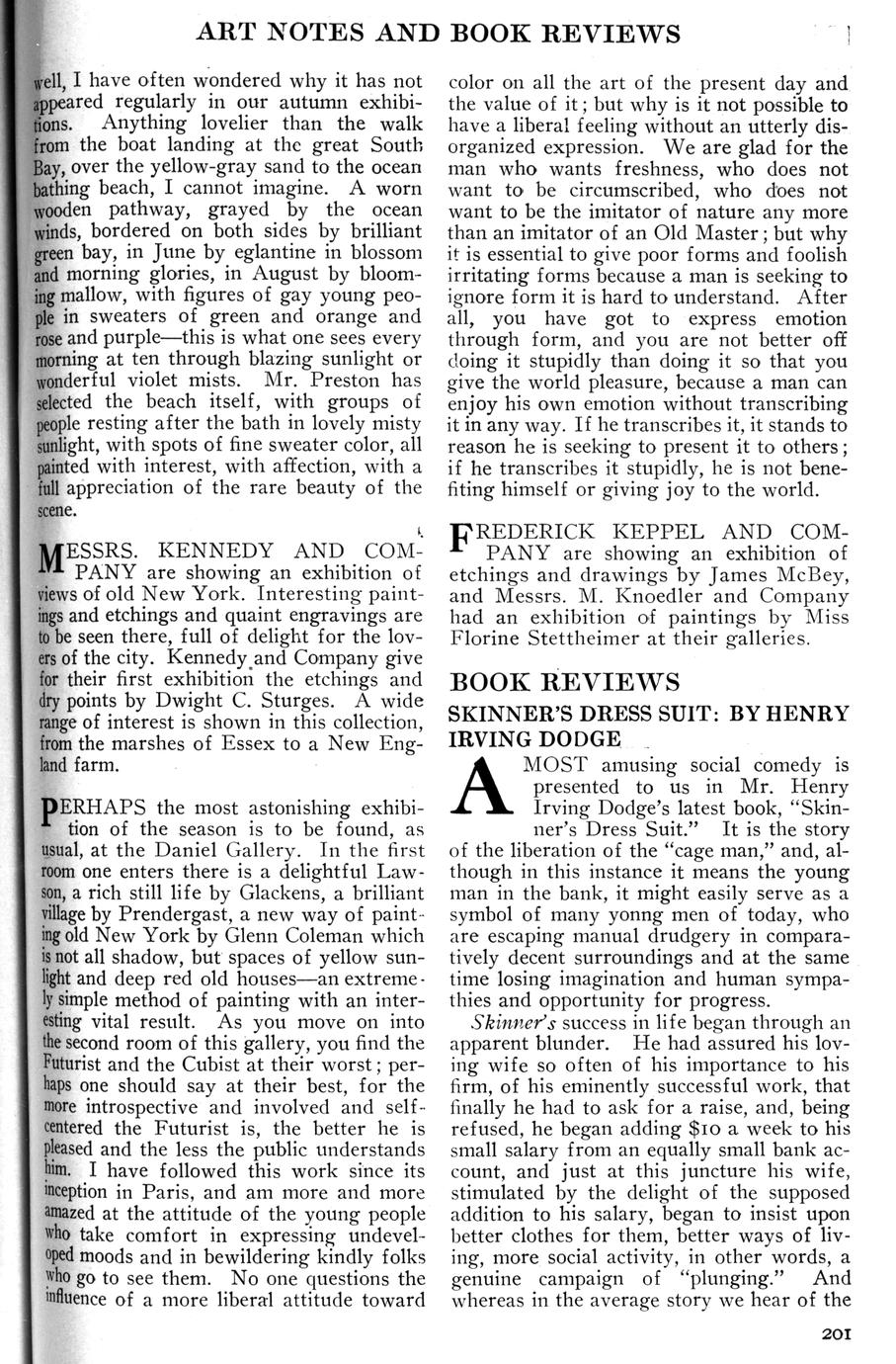 ART NOTES AND BOOK REVIEWS

well, I have often wondered why it has not appeared regularly in our autumn exhibitions. Anything lovelier than the walk from the boat landing at the great South Bay, over the yellow-gray sand to the ocean bathing beach, I cannot imagine. A worn wooden pathway, grayed by the ocean winds, bordered on both sides by brilliant green bay, in June by eglantine in blossom and morning glories, in August by blooming mallow, with figures of gay young people in sweaters of green and orange and rose and purple—this is what one sees every morning at ten through blazing sunlight or wonderful violet mists. Mr. Preston has selected the beach itself, with groups of people resting after the bath in lovely misty sunlight, with spots of fine sweater color, all painted with interest, with affection, with a full appreciation of the rare beauty of the scene.

MESSRS. KENNEDY AND COMPANY are showing an exhibition of views of old New York. Interesting paintings and etchings and quaint engravings are to be seen there, full of delight for the lovers of the city. Kennedy and Company give for their first exhibition the etchings and dry points by Dwight C. Sturges. A wide range of interest is shown in this collection, from the marshes of Essex to a New England farm.

PERHAPS the most astonishing exhibition of the season is to be found, as usual, at the Daniel Gallery. In the first room one enters there is a delightful Lawson, a rich still life by Glackens, a brilliant village by Prendergast, a new way of painting old New York by Glenn Coleman which is not all shadow, but spaces of yellow sunlight and deep red old houses—an extremely simple method of painting with an interesting vital result. As you move on into the second room of this gallery, you find the Futurist and the Cubist at their worst; perhaps one should say at their best, for the more introspective and involved and self-centered the Futurist is, the better he is pleased and the less the public understands him. I have followed this work since its inception in Paris, and am more and more amazed at the attitude of the young people who take comfort in expressing undeveloped moods and in bewildering kindly folks who go to see them. No one questions the influence of a more liberal attitude toward color on all the art of the present day and the value of it; but why is it not possible to have a liberal feeling without an utterly disorganized expression. We are glad for the man who wants freshness, who does not want to be circumscribed, who does not want to be the imitator of nature any more than an imitator of an Old Master; but why it is essential to give poor forms and foolish irritating forms because a man is seeking to ignore form it is hard to understand. After all, you have got to express emotion through form, and you are not better off doing it stupidly than doing it so that you give the world pleasure, because a man can enjoy his own emotion without transcribing it in any way. If he transcribes it, it stands to reason he is seeking to present it to others; if he transcribes it stupidly, he is not benefiting himself or giving joy to the world.

FREDERICK KEPPEL AND COMPANY are showing an exhibition of etchings and drawings by James McBey, and Messrs. M. Knoedler and Company had an exhibition of paintings by Miss Florine Stettheimer at their galleries.

BOOK REVIEWS

SKINNER'S DRESS SUIT: BY HENRY IRVING DODGE

A MOST amusing social comedy is presented to us in Mr. Henry Irving Dodge's latest book, "Skinner's Dress Suit." It is the story of the liberation of the "cage man," and, although in this instance it means the young man in the bank, it might easily serve as a symbol of many yonng men of today, who are escaping manual drudgery in comparatively decent surroundings and at the same time losing imagination and human sympathies and opportunity for progress.

Skinner's success in life began through an apparent blunder. He had assured his loving wife so often of his importance to his firm, of his eminently successful work, that finally he had to ask for a raise, and, being refused, he began adding $10 a week to his small salary from an equally small bank account, and just at this juncture his wife, stimulated by the delight of the supposed addition to his salary, began to insist upon better clothes for them, better ways of living, more social activity, in other words, a genuine campaign of "plunging." And whereas in the average story we hear of the

201